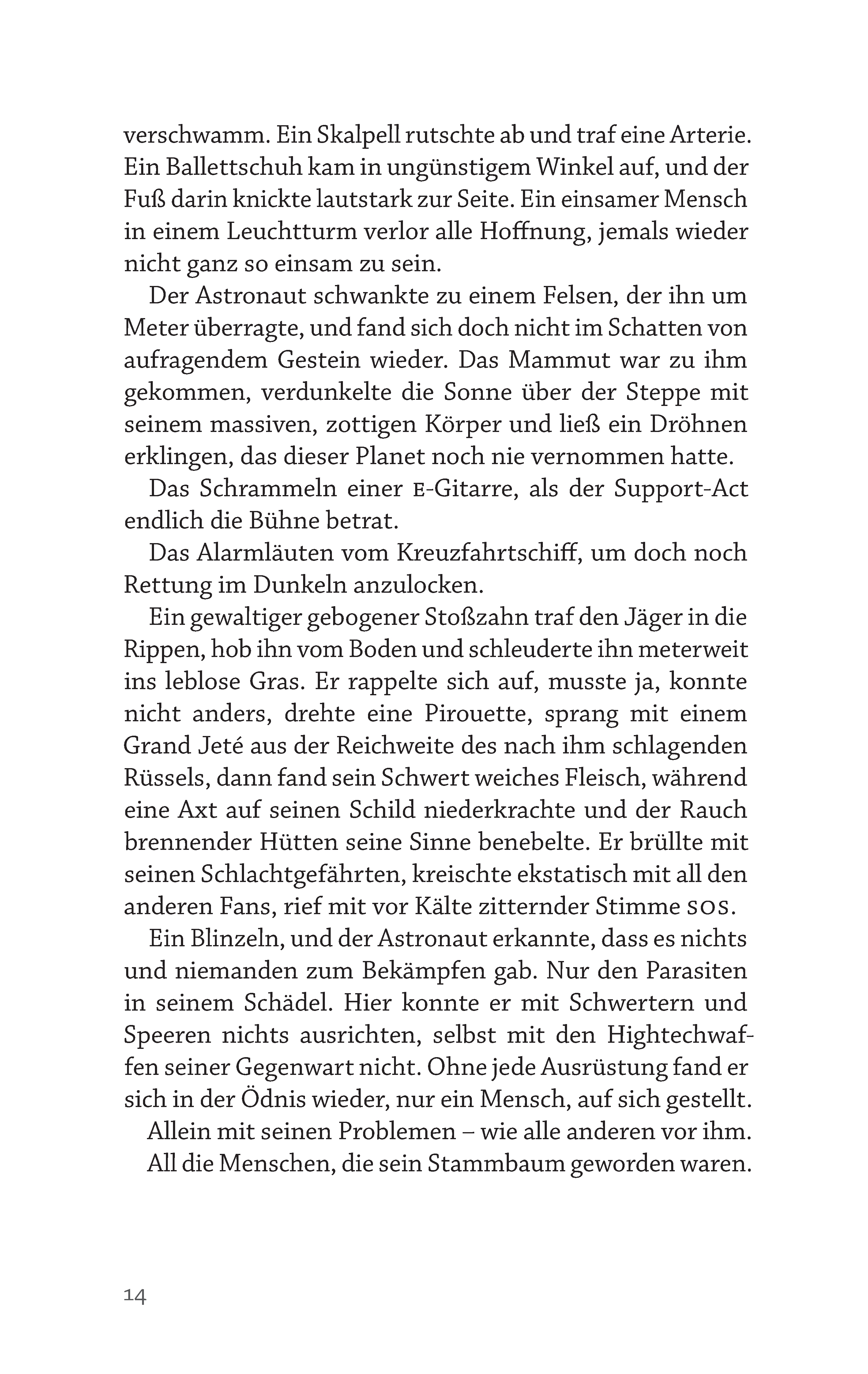 verschwamm. Ein Skalpell rutschte ab und traf eine Arterie. Ein Ballettschuh kam in ungünstigem Winkel auf, und der Fuß darin knickte lautstark zur Seite. Ein einsamer Mensch in einem Leuchtturm verlor alle Hoffnung, jemals wieder nicht ganz so einsam zu sein.

Der Astronaut schwankte zu einem Felsen, der ihn um Meter überragte, und fand sich doch nicht im Schatten von aufragendem Gestein wieder. Das Mammut war zu ihm gekommen, verdunkelte die Sonne über der Steppe mit seinem massiven, zottigen Körper und ließ ein Dröhnen erklingen, das dieser Planet noch nie vernommen hatte.

Das Schrammeln einer E-Gitarre, als der Support-Act endlich die Bühne betrat.

Das Alarmläuten vom Kreuzfahrtschiff, um doch noch Rettung im Dunkeln anzulocken.

Ein gewaltiger gebogener Stoßzahn traf den Jäger in die Rippen, hob ihn vom Boden und schleuderte ihn meterweit ins leblose Gras. Er rappelte sich auf, musste ja, konnte nicht anders, drehte eine Pirouette, sprang mit einem Grand Jeté aus der Reichweite des nach ihm schlagenden Rüssels, dann fand sein Schwert weiches Fleisch, während eine Axt auf seinen Schild niederkrachte und der Rauch brennender Hütten seine Sinne benebelte. Er brüllte mit seinen Schlachtgefährten, kreischte ekstatisch mit all den anderen Fans, rief mit vor Kälte zitternder Stimme SOS.

Ein Blinzeln, und der Astronaut erkannte, dass es nichts und niemanden zum Bekämpfen gab. Nur den Parasiten in seinem Schädel. Hier konnte er mit Schwertern und Speeren nichts ausrichten, selbst mit den Hightechwaffen seiner Gegenwart nicht. Ohne jede Ausrüstung fand er sich in der Ödnis wieder, nur ein Mensch, auf sich gestellt.

Allein mit seinen Problemen – wie alle anderen vor ihm.

All die Menschen, die sein Stammbaum geworden waren.

14